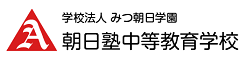 A
学校法人 みつ朝日学園
朝日塾中等教育学校